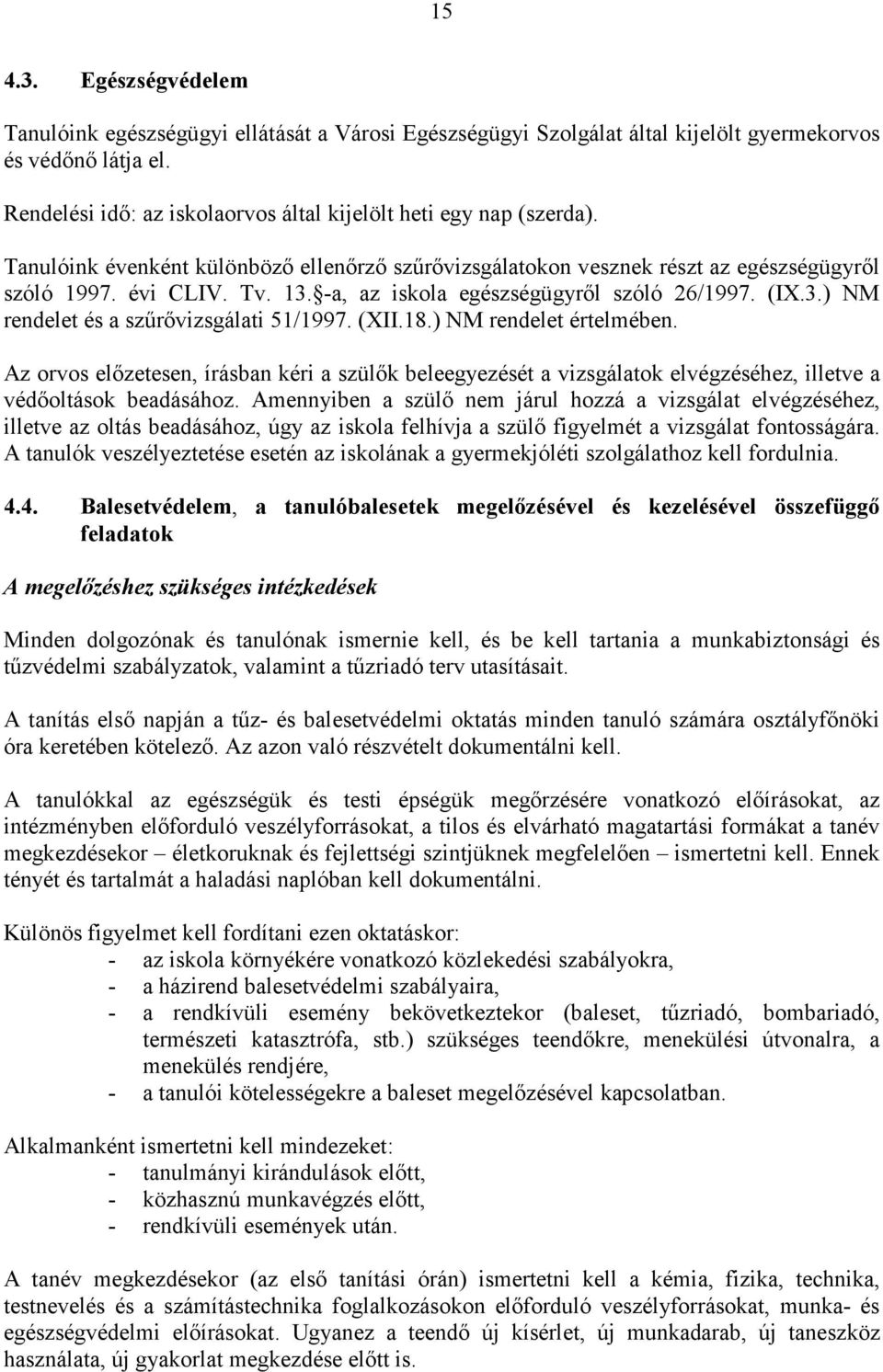 15

4.3. Egészségvédelem

Tanulóink egészségügyi ellátását a Városi Egészségügyi Szolgálat által kijelölt gyermekorvos és védőnő látja el.

Rendelési idő: az iskolaorvos által kijelölt heti egy nap (szerda).

Tanulóink évenként különböző ellenőrző szűrővizsgálatokon vesznek részt az egészségügyről szóló 1997. évi CLIV. Tv. 13.§-a, az iskola egészségügyről szóló 26/1997. (IX.3.) NM rendelet és a szűrővizsgálati 51/1997. (XII.18.) NM rendelet értelmében.

Az orvos előzetesen, írásban kéri a szülők beleegyezését a vizsgálatok elvégzéséhez, illetve a védőoltások beadásához. Amennyiben a szülő nem járul hozzá a vizsgálat elvégzéséhez, illetve az oltás beadásához, úgy az iskola felhívja a szülő figyelmét a vizsgálat fontosságára. A tanulók veszélyeztetése esetén az iskolának a gyermekjóléti szolgálathoz kell fordulnia.

4.4. Balesetvédelem, a tanulóbalesetek megelőzésével és kezelésével összefüggő feladatok

A megelőzéshez szükséges intézkedések

Minden dolgozónak és tanulónak ismernie kell, és be kell tartania a munkabiztonsági és tűzvédelmi szabályzatok, valamint a tűzriadó terv utasításait.

A tanítás első napján a tűz- és balesetvédelmi oktatás minden tanuló számára osztályfőnöki óra keretében kötelező. Az azon való részvételt dokumentálni kell.

A tanulókkal az egészségük és testi épségük megőrzésére vonatkozó előírásokat, az intézményben előforduló veszélyforrásokat, a tilos és elvárható magatartási formákat a tanév megkezdésekor – életkoruknak és fejlettségi szintjüknek megfelelően – ismertetni kell. Ennek tényét és tartalmát a haladási naplóban kell dokumentálni.

Különös figyelmet kell fordítani ezen oktatáskor:
- az iskola környékére vonatkozó közlekedési szabályokra,
- a házirend balesetvédelmi szabályaira,
- a rendkívüli esemény bekövetkeztekor (baleset, tűzriadó, bombariadó, természeti katasztrófa, stb.) szükséges teendőkre, menekülési útvonalra, a menekülés rendjére,
- a tanulói kötelességekre a baleset megelőzésével kapcsolatban.

Alkalmanként ismertetni kell mindezeket:
- tanulmányi kirándulások előtt,
- közhasznú munkavégzés előtt,
- rendkívüli események után.

A tanév megkezdésekor (az első tanítási órán) ismertetni kell a kémia, fizika, technika, testnevelés és a számítástechnika foglalkozásokon előforduló veszélyforrásokat, munka- és egészségvédelmi előírásokat. Ugyanez a teendő új kísérlet, új munkadarab, új taneszköz használata, új gyakorlat megkezdése előtt is.